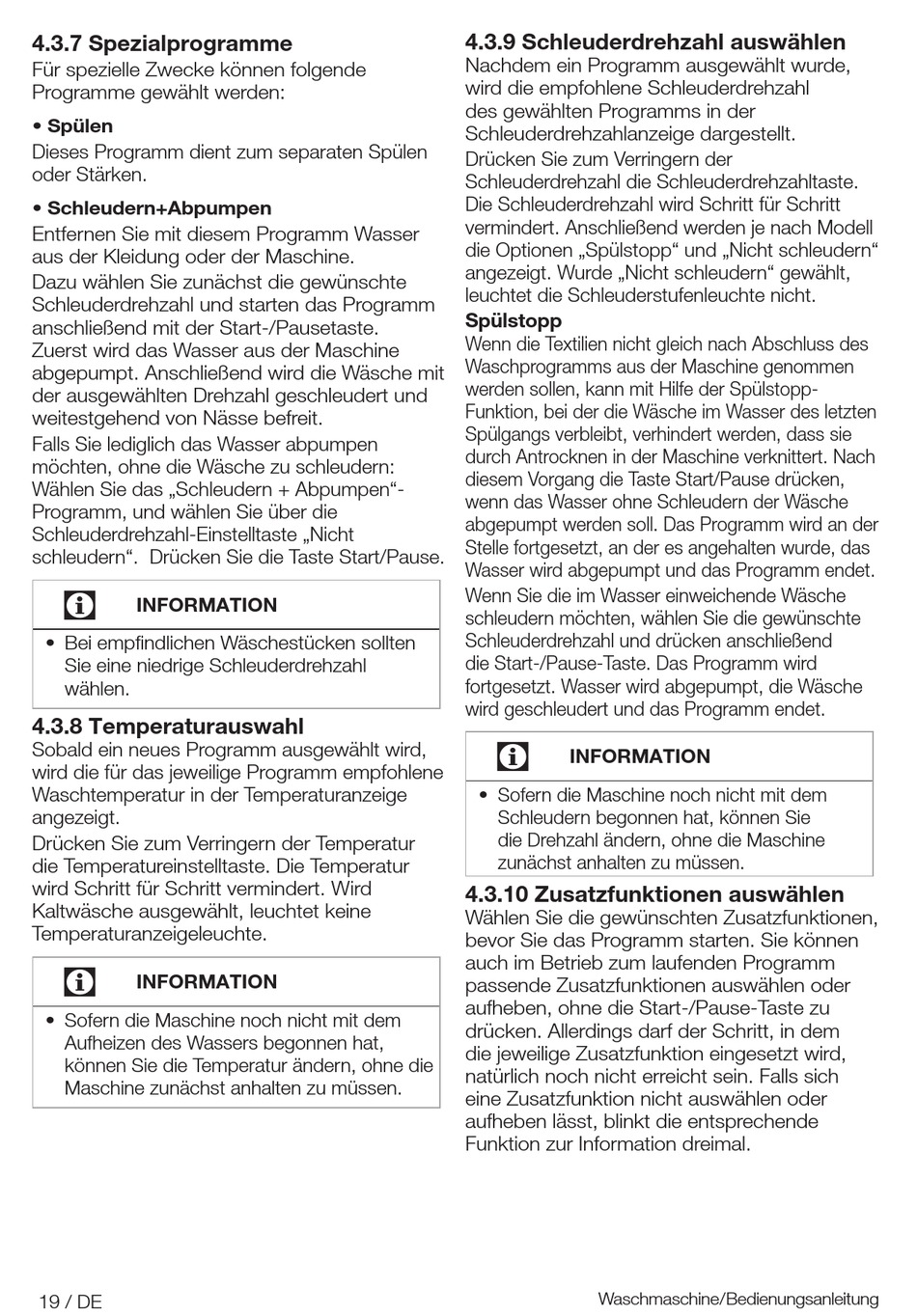 4.3.7 Spezialprogramme
Für spezielle Zwecke können folgende Programme gewählt werden:

• Spülen
Dieses Programm dient zum separaten Spülen oder Stärken.

• Schleudern+Abpumpen
Entfernen Sie mit diesem Programm Wasser aus der Kleidung oder der Maschine.
Dazu wählen Sie zunächst die gewünschte Schleuderdrehzahl und starten das Programm anschließend mit der Start-/Pausetaste. Zuerst wird das Wasser aus der Maschine abgepumpt. Anschließend wird die Wäsche mit der ausgewählten Drehzahl geschleudert und weitestgehend von Nässe befreit.
Falls Sie lediglich das Wasser abpumpen möchten, ohne die Wäsche zu schleudern: Wählen Sie das „Schleudern + Abpumpen“-Programm, und wählen Sie über die Schleuderdrehzahl-Einstelltaste „Nicht schleudern“. Drücken Sie die Taste Start/Pause.

INFORMATION
• Bei empfindlichen Wäschestücken sollten Sie eine niedrige Schleuderdrehzahl wählen.

4.3.8 Temperaturauswahl
Sobald ein neues Programm ausgewählt wird, wird die für das jeweilige Programm empfohlene Waschtemperatur in der Temperaturanzeige angezeigt.
Drücken Sie zum Verringern der Temperatur die Temperatureinstelltaste. Die Temperatur wird Schritt für Schritt vermindert. Wird Kaltwäsche ausgewählt, leuchtet keine Temperaturanzeigeleuchte.

INFORMATION
• Sofern die Maschine noch nicht mit dem Aufheizen des Wassers begonnen hat, können Sie die Temperatur ändern, ohne die Maschine zunächst anhalten zu müssen.

4.3.9 Schleuderdrehzahl auswählen
Nachdem ein Programm ausgewählt wurde, wird die empfohlene Schleuderdrehzahl des gewählten Programms in der Schleuderdrehzahlanzeige dargestellt.
Drücken Sie zum Verringern der Schleuderdrehzahl die Schleuderdrehzahltaste. Die Schleuderdrehzahl wird Schritt für Schritt vermindert. Anschließend werden je nach Modell die Optionen „Spülstopp“ und „Nicht schleudern“ angezeigt. Wurde „Nicht schleudern“ gewählt, leuchtet die Schleuderstufenleuchte nicht.
Spülstopp
Wenn die Textilien nicht gleich nach Abschluss des Waschprogramms aus der Maschine genommen werden sollen, kann mit Hilfe der Spülstopp-Funktion, bei der die Wäsche im Wasser des letzten Spülgangs verbleibt, verhindert werden, dass sie durch Antrocknen in der Maschine verknittert. Nach diesem Vorgang die Taste Start/Pause drücken, wenn das Wasser ohne Schleudern der Wäsche abgepumpt werden soll. Das Programm wird an der Stelle fortgesetzt, an der es angehalten wurde, das Wasser wird abgepumpt und das Programm endet.
Wenn Sie die im Wasser einweichende Wäsche schleudern möchten, wählen Sie die gewünschte Schleuderdrehzahl und drücken anschließend die Start-/Pause-Taste. Das Programm wird fortgesetzt. Wasser wird abgepumpt, die Wäsche wird geschleudert und das Programm endet.

INFORMATION
• Sofern die Maschine noch nicht mit dem Schleudern begonnen hat, können Sie die Drehzahl ändern, ohne die Maschine zunächst anhalten zu müssen.

4.3.10 Zusatzfunktionen auswählen
Wählen Sie die gewünschten Zusatzfunktionen, bevor Sie das Programm starten. Sie können auch im Betrieb zum laufenden Programm passende Zusatzfunktionen auswählen oder aufheben, ohne die Start-/Pause-Taste zu drücken. Allerdings darf der Schritt, in dem die jeweilige Zusatzfunktion eingesetzt wird, natürlich noch nicht erreicht sein. Falls sich eine Zusatzfunktion nicht auswählen oder aufheben lässt, blinkt die entsprechende Funktion zur Information dreimal.

19 / DE
Waschmaschine/Bedienungsanleitung